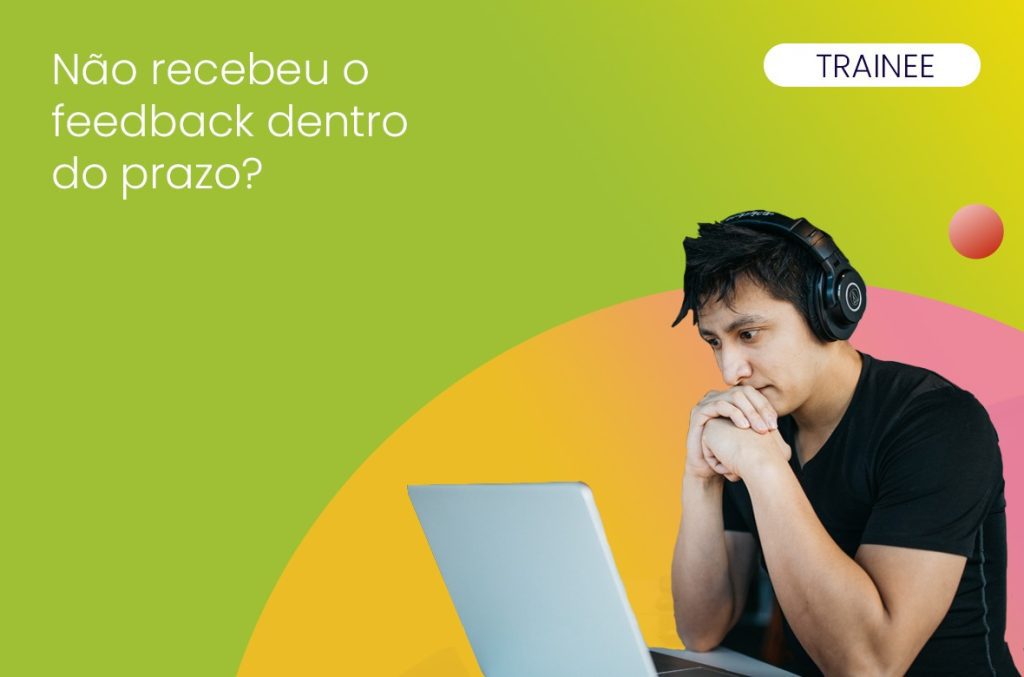 Não recebeu o feedback dentro do prazo?

TRAINEE